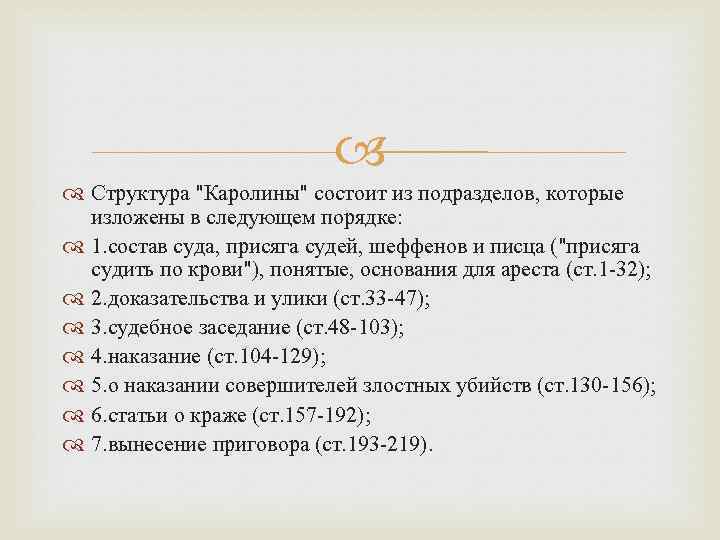 Структура "Каролины" состоит из подразделов, которые изложены в следующем порядке:

1.состав суда, присяга судей, шеффенов и писца ("присяга судить по крови"), понятые, основания для ареста (ст.1-32);

2.доказательства и улики (ст.33-47);

3.судебное заседание (ст.48-103);

4.наказание (ст.104-129);

5.о наказании совершителей злостных убийств (ст.130-156);

6.статьи о краже (ст.157-192);

7.вынесение приговора (ст.193-219).